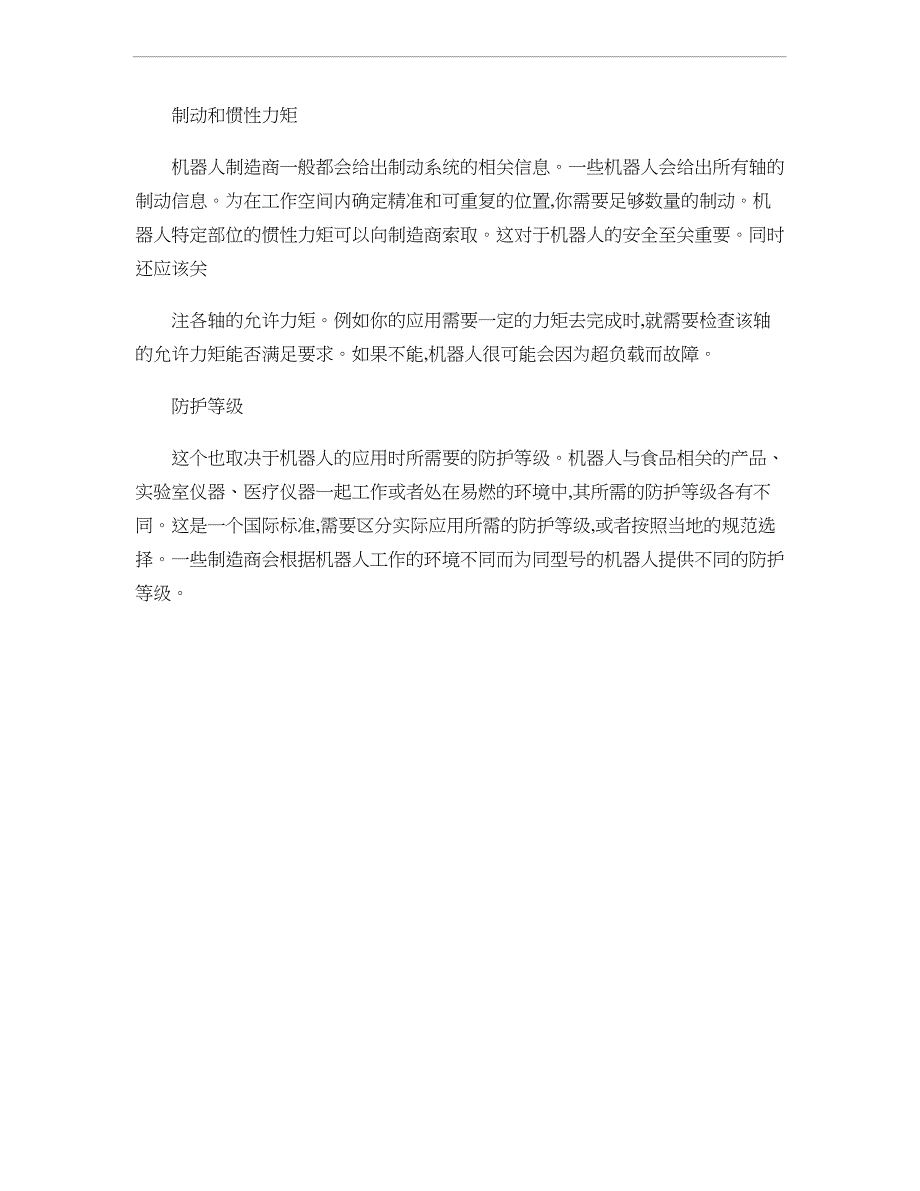 制动和惯性力矩

机器人制造商一般都会给出制动系统的相关信息。一些机器人会给出所有轴的制动信息。为在工作空间内确定精准和可重复的位置,你需要足够数量的制动。机器人特定部位的惯性力矩可以向制造商索取。这对于机器人的安全至关重要。同时还应该关

注各轴的允许力矩。例如你的应用需要一定的力矩去完成时,就需要检查该轴的允许力矩能否满足要求。如果不能,机器人很可能会因为超负载而故障。

防护等级

这个也取决于机器人的应用时所需要的防护等级。机器人与食品相关的产品、实验室仪器、医疗仪器一起工作或者处在易燃的环境中,其所需的防护等级各有不同。这是一个国际标准,需要区分实际应用所需的防护等级,或者按照当地的规范选择。一些制造商会根据机器人工作的环境不同而为同型号的机器人提供不同的防护等级。